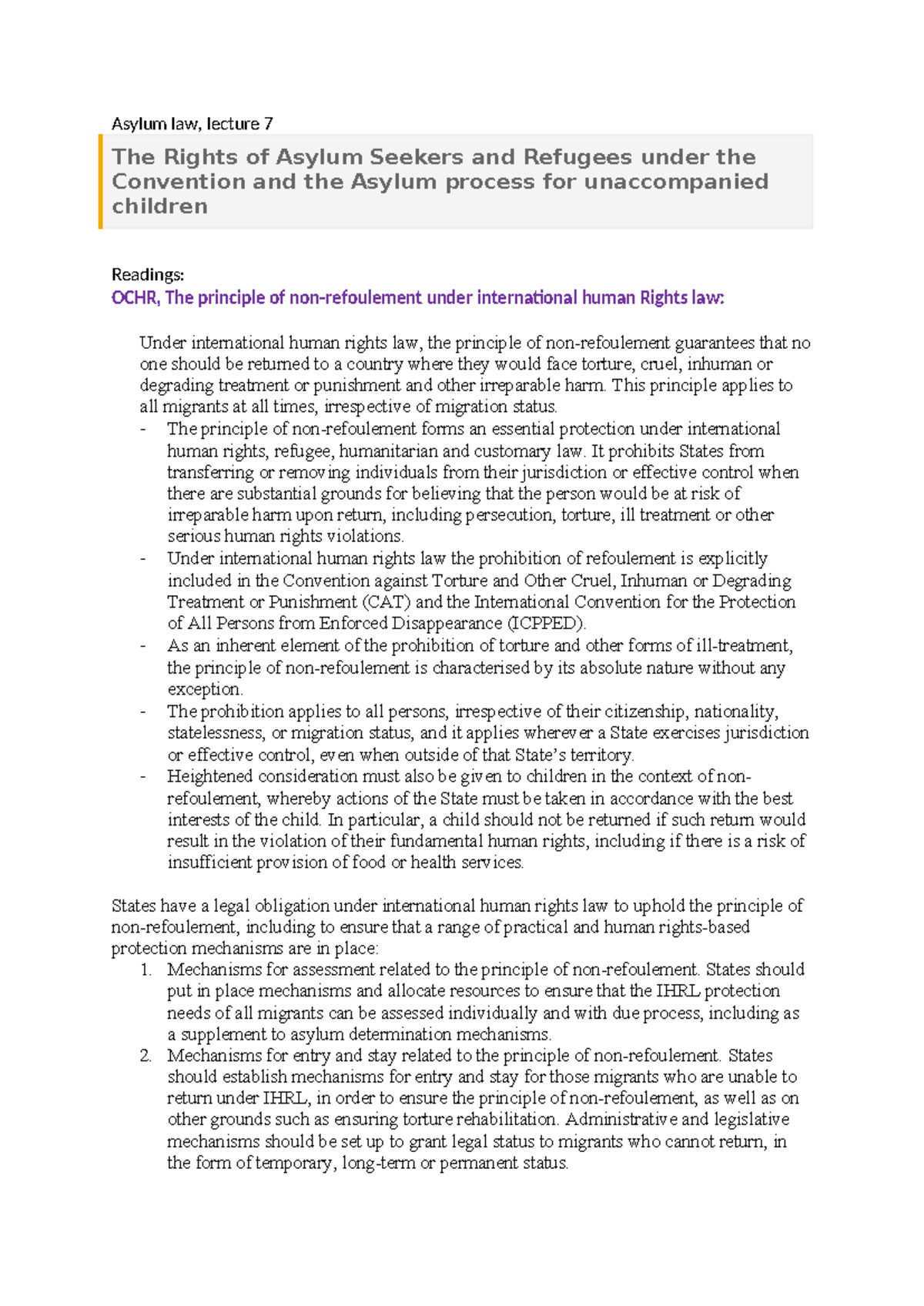 Asylum law, lecture 7

The Rights of Asylum Seekers and Refugees under the Convention and the Asylum process for unaccompanied children

Readings:
OCHR, The principle of non-refoulement under international human Rights law:

Under international human rights law, the principle of non-refoulement guarantees that no one should be returned to a country where they would face torture, cruel, inhuman or degrading treatment or punishment and other irreparable harm. This principle applies to all migrants at all times, irrespective of migration status.
- The principle of non-refoulement forms an essential protection under international human rights, refugee, humanitarian and customary law. It prohibits States from transferring or removing individuals from their jurisdiction or effective control when there are substantial grounds for believing that the person would be at risk of irreparable harm upon return, including persecution, torture, ill treatment or other serious human rights violations.
- Under international human rights law the prohibition of refoulement is explicitly included in the Convention against Torture and Other Cruel, Inhuman or Degrading Treatment or Punishment (CAT) and the International Convention for the Protection of All Persons from Enforced Disappearance (ICPPED).
- As an inherent element of the prohibition of torture and other forms of ill-treatment, the principle of non-refoulement is characterised by its absolute nature without any exception.
- The prohibition applies to all persons, irrespective of their citizenship, nationality, statelessness, or migration status, and it applies wherever a State exercises jurisdiction or effective control, even when outside of that State's territory.
- Heightened consideration must also be given to children in the context of non-refoulement, whereby actions of the State must be taken in accordance with the best interests of the child. In particular, a child should not be returned if such return would result in the violation of their fundamental human rights, including if there is a risk of insufficient provision of food or health services.

States have a legal obligation under international human rights law to uphold the principle of non-refoulement, including to ensure that a range of practical and human rights-based protection mechanisms are in place:
1. Mechanisms for assessment related to the principle of non-refoulement. States should put in place mechanisms and allocate resources to ensure that the IHRL protection needs of all migrants can be assessed individually and with due process, including as a supplement to asylum determination mechanisms.
2. Mechanisms for entry and stay related to the principle of non-refoulement. States should establish mechanisms for entry and stay for those migrants who are unable to return under IHRL, in order to ensure the principle of non-refoulement, as well as on other grounds such as ensuring torture rehabilitation. Administrative and legislative mechanisms should be set up to grant legal status to migrants who cannot return, in the form of temporary, long-term or permanent status.